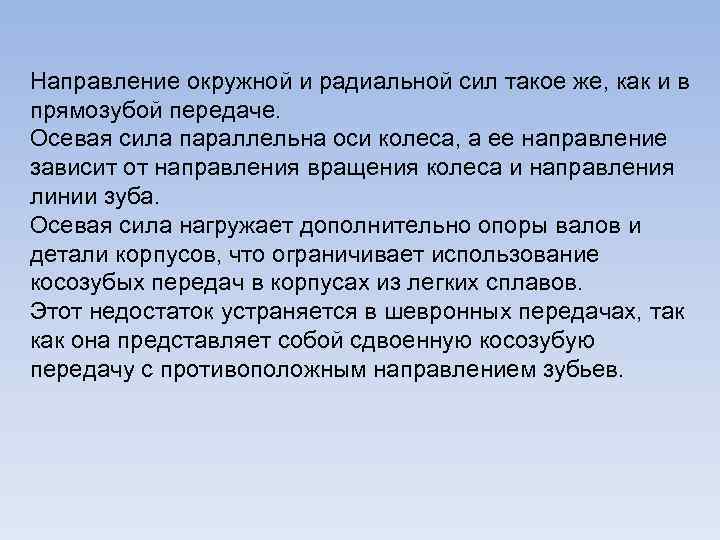 Направление окружной и радиальной сил такое же, как и в прямозубой передаче.
Осевая сила параллельна оси колеса, а ее направление зависит от направления вращения колеса и направления линии зуба.
Осевая сила нагружает дополнительно опоры валов и детали корпусов, что ограничивает использование косозубых передач в корпусах из легких сплавов.
Этот недостаток устраняется в шевронных передачах, так как она представляет собой сдвоенную косозубую передачу с противоположным направлением зубьев.